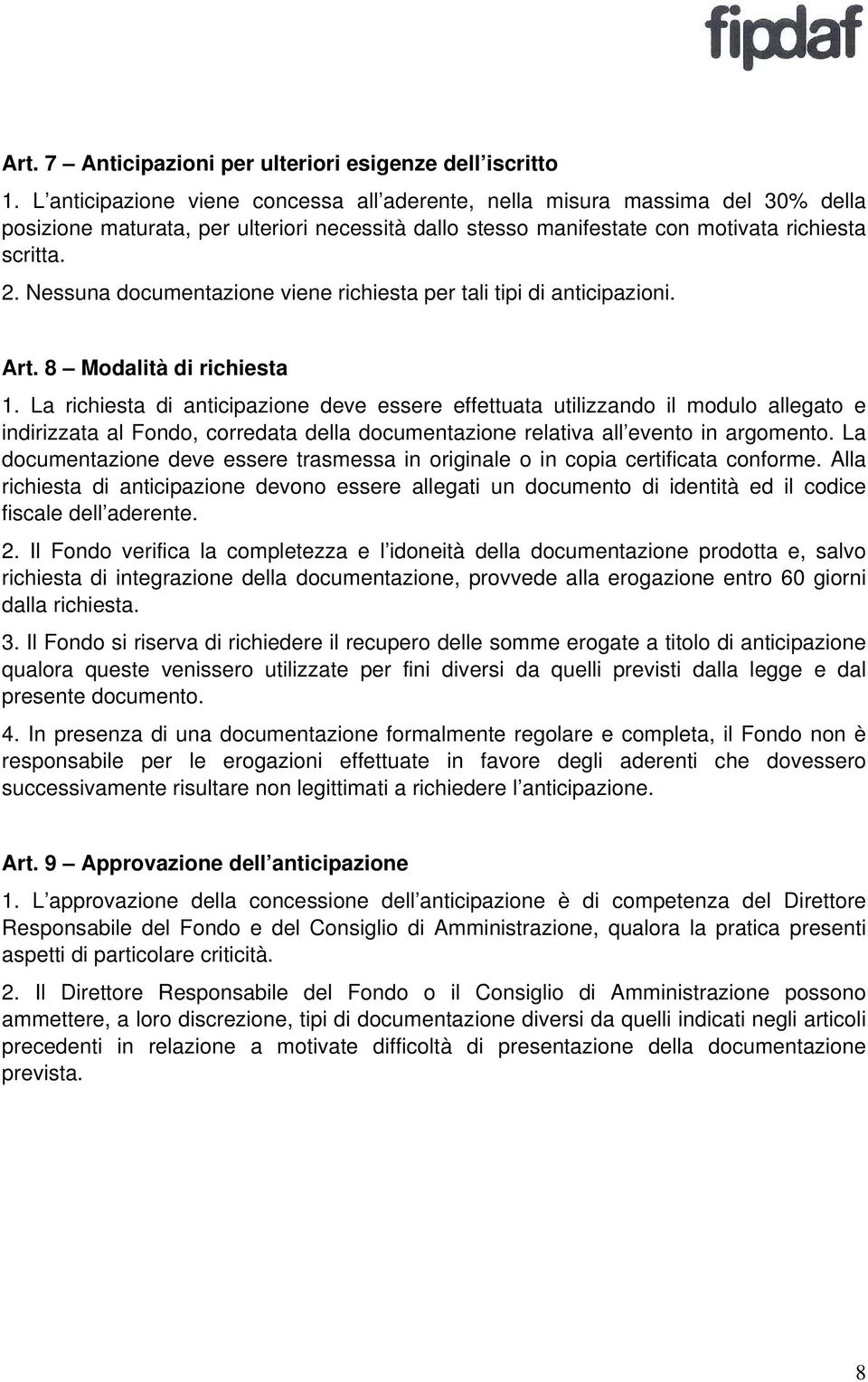 fipdaf

Art. 7 – Anticipazioni per ulteriori esigenze dell iscritto

1. L anticipazione viene concessa all aderente, nella misura massima del 30% della posizione maturata, per ulteriori necessità dallo stesso manifestate con motivata richiesta scritta.

2. Nessuna documentazione viene richiesta per tali tipi di anticipazioni.

Art. 8 – Modalità di richiesta

1. La richiesta di anticipazione deve essere effettuata utilizzando il modulo allegato e indirizzata al Fondo, corredata della documentazione relativa all evento in argomento. La documentazione deve essere trasmessa in originale o in copia certificata conforme. Alla richiesta di anticipazione devono essere allegati un documento di identità ed il codice fiscale dell aderente.

2. Il Fondo verifica la completezza e l idoneità della documentazione prodotta e, salvo richiesta di integrazione della documentazione, provvede alla erogazione entro 60 giorni dalla richiesta.

3. Il Fondo si riserva di richiedere il recupero delle somme erogate a titolo di anticipazione qualora queste venissero utilizzate per fini diversi da quelli previsti dalla legge e dal presente documento.

4. In presenza di una documentazione formalmente regolare e completa, il Fondo non è responsabile per le erogazioni effettuate in favore degli aderenti che dovessero successivamente risultare non legittimati a richiedere l anticipazione.

Art. 9 – Approvazione dell anticipazione

1. L approvazione della concessione dell anticipazione è di competenza del Direttore Responsabile del Fondo e del Consiglio di Amministrazione, qualora la pratica presenti aspetti di particolare criticità.

2. Il Direttore Responsabile del Fondo o il Consiglio di Amministrazione possono ammettere, a loro discrezione, tipi di documentazione diversi da quelli indicati negli articoli precedenti in relazione a motivate difficoltà di presentazione della documentazione prevista.

8